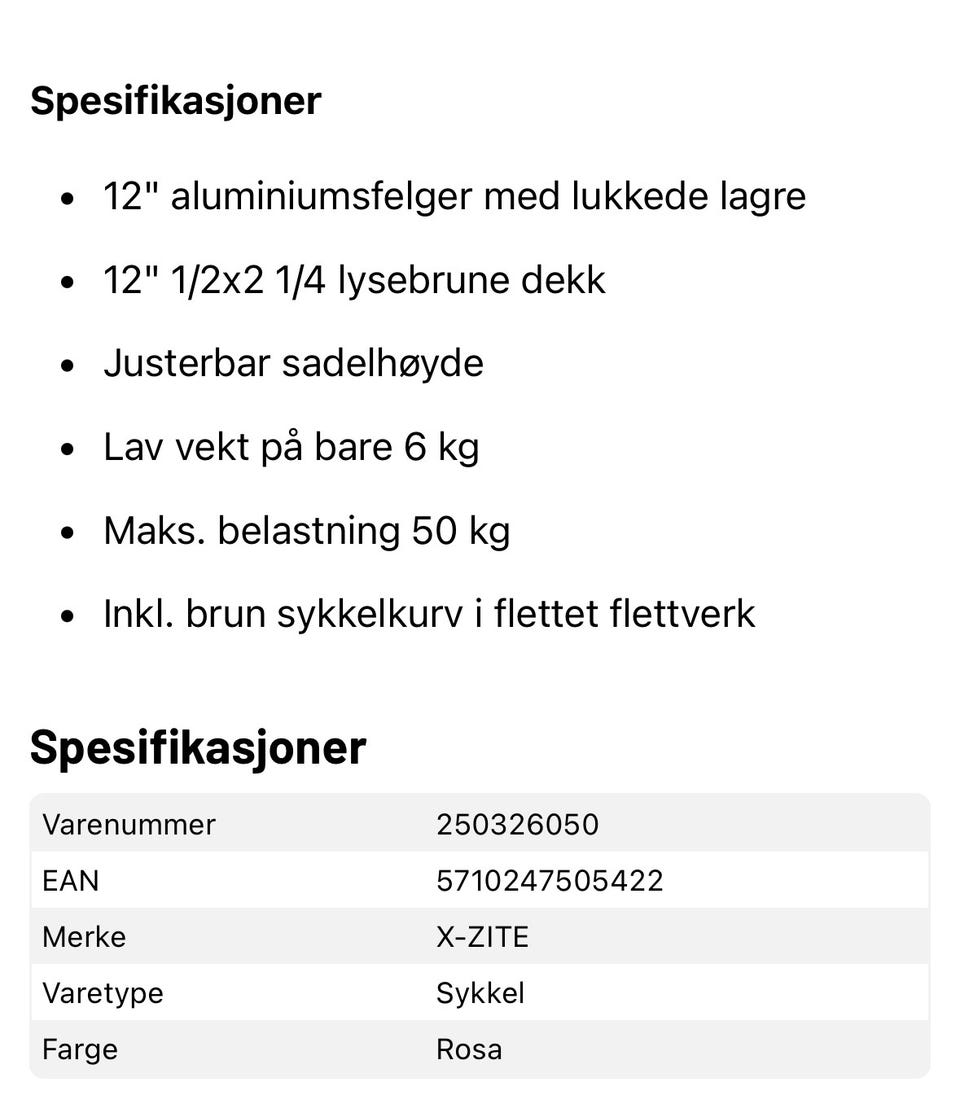 Spesifikasjoner

- 12" aluminiumsfelger med lukkede lagre
- 12" 1/2x2 1/4 lysebrune dekk
- Justerbar sadelhøyde
- Lav vekt på bare 6 kg
- Maks. belastning 50 kg
- Inkl. brun sykkelkurv i flettet flettverk

Spesifikasjoner

| Varenummer | 250326050 |
|---|---|
| EAN | 5710247505422 |
| Merke | X-ZITE |
| Varetype | Sykkel |
| Farge | Rosa |